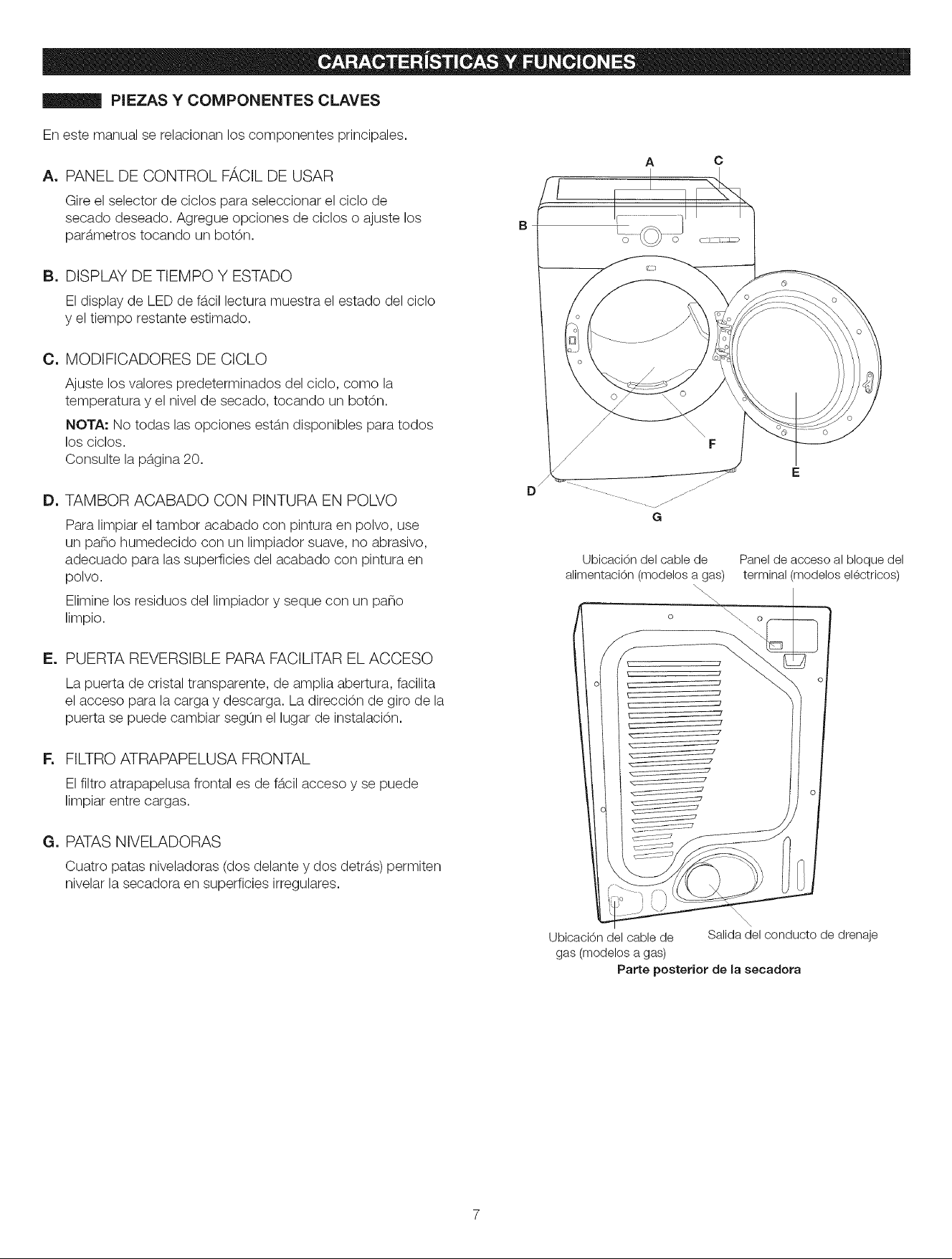 CARACTERÍSTICAS Y FUNCIONES

PIEZAS Y COMPONENTES CLAVES

En este manual se relacionan los componentes principales.

A. PANEL DE CONTROL FÁCIL DE USAR

Gire el selector de ciclos para seleccionar el ciclo de secado deseado. Agregue opciones de ciclos o ajuste los parámetros tocando un botón.

B. DISPLAY DE TIEMPO Y ESTADO

El display de LED de fácil lectura muestra el estado del ciclo y el tiempo restante estimado.

C. MODIFICADORES DE CICLO

Ajuste los valores predeterminados del ciclo, como la temperatura y el nivel de secado, tocando un botón.

NOTA: No todas las opciones están disponibles para todos los ciclos.
Consulte la página 20.

D. TAMBOR ACABADO CON PINTURA EN POLVO

Para limpiar el tambor acabado con pintura en polvo, use un paño humedecido con un limpiador suave, no abrasivo, adecuado para las superficies del acabado con pintura en polvo.

Elimine los residuos del limpiador y seque con un paño limpio.

E. PUERTA REVERSIBLE PARA FACILITAR EL ACCESO

La puerta de cristal transparente, de amplia abertura, facilita el acceso para la carga y descarga. La dirección de giro de la puerta se puede cambiar según el lugar de instalación.

F. FILTRO ATRAPAPELUSA FRONTAL

El filtro atrapapelusa frontal es de fácil acceso y se puede limpiar entre cargas.

G. PATAS NIVELADORAS

Cuatro patas niveladoras (dos delante y dos detrás) permiten nivelar la secadora en superficies irregulares.

A
C
B
F
E
D
G

Ubicación del cable de alimentación (modelos a gas)

Panel de acceso al bloque del terminal (modelos eléctricos)

Ubicación del cable de gas (modelos a gas)

Salida del conducto de drenaje

Parte posterior de la secadora

7